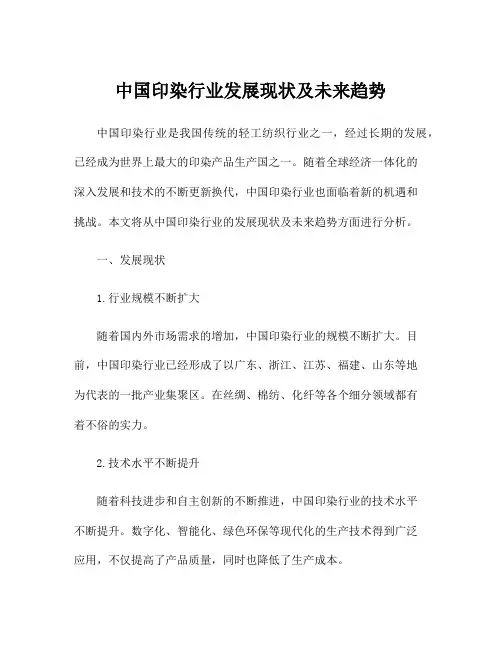 中国印染行业发展现状及未来趋势

中国印染行业是我国传统的轻工纺织行业之一，经过长期的发展，已经成为世界上最大的印染产品生产国之一。随着全球经济一体化的深入发展和技术的不断更新换代，中国印染行业也面临着新的机遇和挑战。本文将从中国印染行业的发展现状及未来趋势方面进行分析。

一、发展现状

1. 行业规模不断扩大

随着国内外市场需求的增加，中国印染行业的规模不断扩大。目前，中国印染行业已经形成了以广东、浙江、江苏、福建、山东等地为代表的一批产业集聚区。在丝绸、棉纺、化纤等各个细分领域都有着不俗的实力。

2. 技术水平不断提升

随着科技进步和自主创新的不断推进，中国印染行业的技术水平不断提升。数字化、智能化、绿色环保等现代化的生产技术得到广泛应用，不仅提高了产品质量，同时也降低了生产成本。